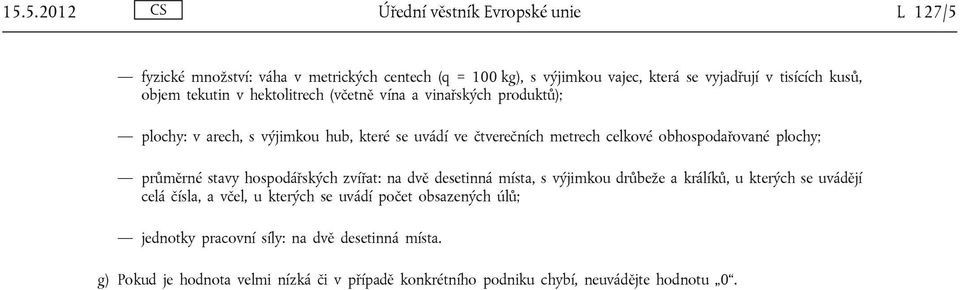 15.5.2012 CS Úřední věstník Evropské unie L 127/5

— fyzické množství: váha v metrických centech (q = 100 kg), s výjimkou vajec, která se vyjadřují v tisících kusů, objem tekutin v hektolitrech (včetně vína a vinařských produktů);

— plochy: v arech, s výjimkou hub, které se uvádí ve čtverečních metrech celkové obhospodařované plochy;

— průměrné stavy hospodářských zvířat: na dvě desetinná místa, s výjimkou drůbeže a králíků, u kterých se uvádějí celá čísla, a včel, u kterých se uvádí počet obsazených úlů;

— jednotky pracovní síly: na dvě desetinná místa.

g) Pokud je hodnota velmi nízká či v případě konkrétního podniku chybí, neuvádějte hodnotu „0“.